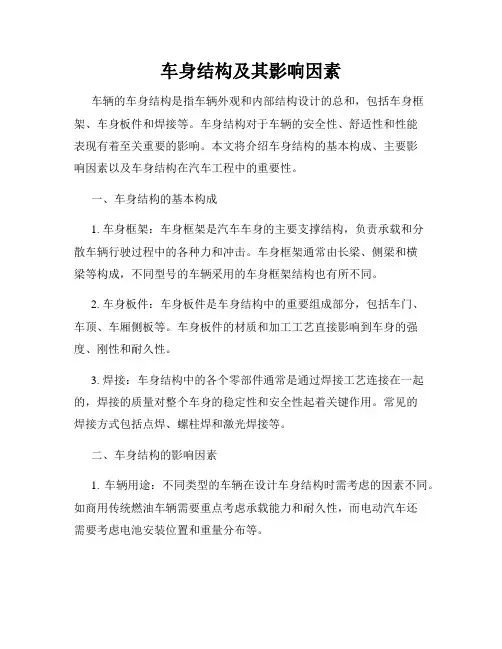 车身结构及其影响因素

车辆的车身结构是指车辆外观和内部结构设计的总和，包括车身框架、车身板件和焊接等。车身结构对于车辆的安全性、舒适性和性能表现有着至关重要的影响。本文将介绍车身结构的基本构成、主要影响因素以及车身结构在汽车工程中的重要性。

一、车身结构的基本构成

1. 车身框架：车身框架是汽车车身的主要支撑结构，负责承载和分散车辆行驶过程中的各种力和冲击。车身框架通常由长梁、侧梁和横梁等构成，不同型号的车辆采用的车身框架结构也有所不同。

2. 车身板件：车身板件是车身结构中的重要组成部分，包括车门、车顶、车厢侧板等。车身板件的材质和加工工艺直接影响到车身的强度、刚性和耐久性。

3. 焊接：车身结构中的各个零部件通常是通过焊接工艺连接在一起的，焊接的质量对整个车身的稳定性和安全性起着关键作用。常见的焊接方式包括点焊、螺柱焊和激光焊接等。

二、车身结构的影响因素

1. 车辆用途：不同类型的车辆在设计车身结构时需考虑的因素不同。如商用传统燃油车辆需要重点考虑承载能力和耐久性，而电动汽车还需要考虑电池安装位置和重量分布等。